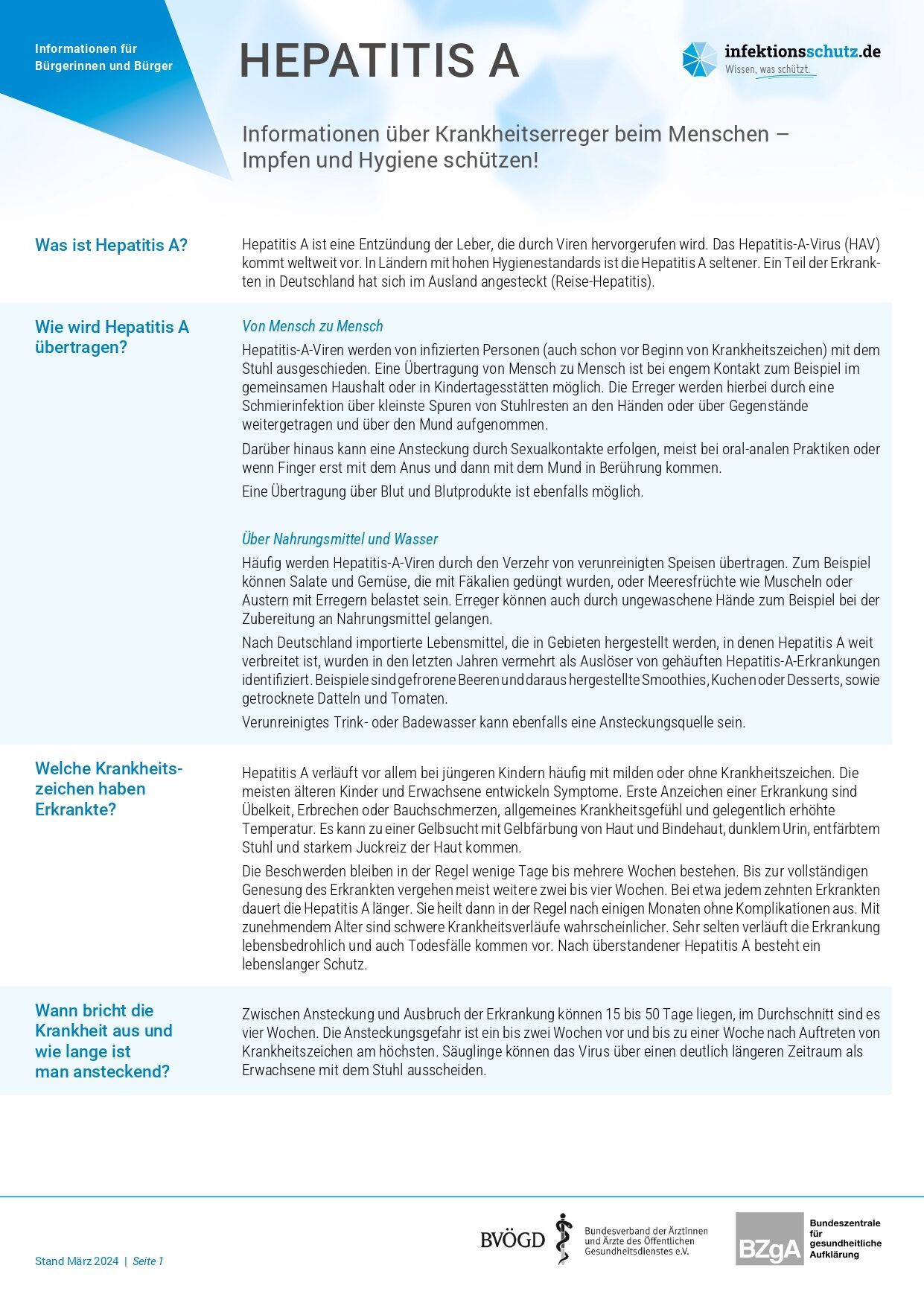 Informationen für Bürgerinnen und Bürger

HEPATITIS A

infektionsschutz.de
Wissen, was schützt.

Informationen über Krankheitserreger beim Menschen – Impfen und Hygiene schützen!

Was ist Hepatitis A?

Hepatitis A ist eine Entzündung der Leber, die durch Viren hervorgerufen wird. Das Hepatitis-A-Virus (HAV) kommt weltweit vor. In Ländern mit hohen Hygienestandards ist die Hepatitis A seltener. Ein Teil der Erkrankten in Deutschland hat sich im Ausland angesteckt (Reise-Hepatitis).

Wie wird Hepatitis A übertragen?

Von Mensch zu Mensch

Hepatitis-A-Viren werden von infizierten Personen (auch schon vor Beginn von Krankheitszeichen) mit dem Stuhl ausgeschieden. Eine Übertragung von Mensch zu Mensch ist bei engem Kontakt zum Beispiel im gemeinsamen Haushalt oder in Kindertagesstätten möglich. Die Erreger werden hierbei durch eine Schmierinfektion über kleinste Spuren von Stuhlresten an den Händen oder über Gegenstände weitergetragen und über den Mund aufgenommen.

Darüber hinaus kann eine Ansteckung durch Sexualkontakte erfolgen, meist bei oral-analen Praktiken oder wenn Finger erst mit dem Anus und dann mit dem Mund in Berührung kommen.

Eine Übertragung über Blut und Blutprodukte ist ebenfalls möglich.

Über Nahrungsmittel und Wasser

Häufig werden Hepatitis-A-Viren durch den Verzehr von verunreinigten Speisen übertragen. Zum Beispiel können Salate und Gemüse, die mit Fäkalien gedüngt wurden, oder Meeresfrüchte wie Muscheln oder Austern mit Erregern belastet sein. Erreger können auch durch ungewaschene Hände zum Beispiel bei der Zubereitung an Nahrungsmittel gelangen.

Nach Deutschland importierte Lebensmittel, die in Gebieten hergestellt werden, in denen Hepatitis A weit verbreitet ist, wurden in den letzten Jahren vermehrt als Auslöser von gehäuften Hepatitis-A-Erkrankungen identifiziert. Beispiele sind gefrorene Beeren und daraus hergestellte Smoothies, Kuchen oder Desserts, sowie getrocknete Datteln und Tomaten.

Verunreinigtes Trink- oder Badewasser kann ebenfalls eine Ansteckungsquelle sein.

Welche Krankheitszeichen haben Erkrankte?

Hepatitis A verläuft vor allem bei jüngeren Kindern häufig mit milden oder ohne Krankheitszeichen. Die meisten älteren Kinder und Erwachsene entwickeln Symptome. Erste Anzeichen einer Erkrankung sind Übelkeit, Erbrechen oder Bauchschmerzen, allgemeines Krankheitsgefühl und gelegentlich erhöhte Temperatur. Es kann zu einer Gelbsucht mit Gelbfärbung von Haut und Bindehaut, dunklem Urin, entfärbtem Stuhl und starkem Juckreiz der Haut kommen.

Die Beschwerden bleiben in der Regel wenige Tage bis mehrere Wochen bestehen. Bis zur vollständigen Genesung des Erkrankten vergehen meist weitere zwei bis vier Wochen. Bei etwa jedem zehnten Erkrankten dauert die Hepatitis A länger. Sie heilt dann in der Regel nach einigen Monaten ohne Komplikationen aus. Mit zunehmendem Alter sind schwere Krankheitsverläufe wahrscheinlicher. Sehr selten verläuft die Erkrankung lebensbedrohlich und auch Todesfälle kommen vor. Nach überstandener Hepatitis A besteht ein lebenslanger Schutz.

Wann bricht die Krankheit aus und wie lange ist man ansteckend?

Zwischen Ansteckung und Ausbruch der Erkrankung können 15 bis 50 Tage liegen, im Durchschnitt sind es vier Wochen. Die Ansteckungsgefahr ist ein bis zwei Wochen vor und bis zu einer Woche nach Auftreten von Krankheitszeichen am höchsten. Säuglinge können das Virus über einen deutlich längeren Zeitraum als Erwachsene mit dem Stuhl ausscheiden.

Stand März 2024 | Seite 1

BVÖGD Bundesverband der Ärztinnen und Ärzte des Öffentlichen Gesundheitsdienstes e.V.

BZgA Bundeszentrale für gesundheitliche Aufklärung